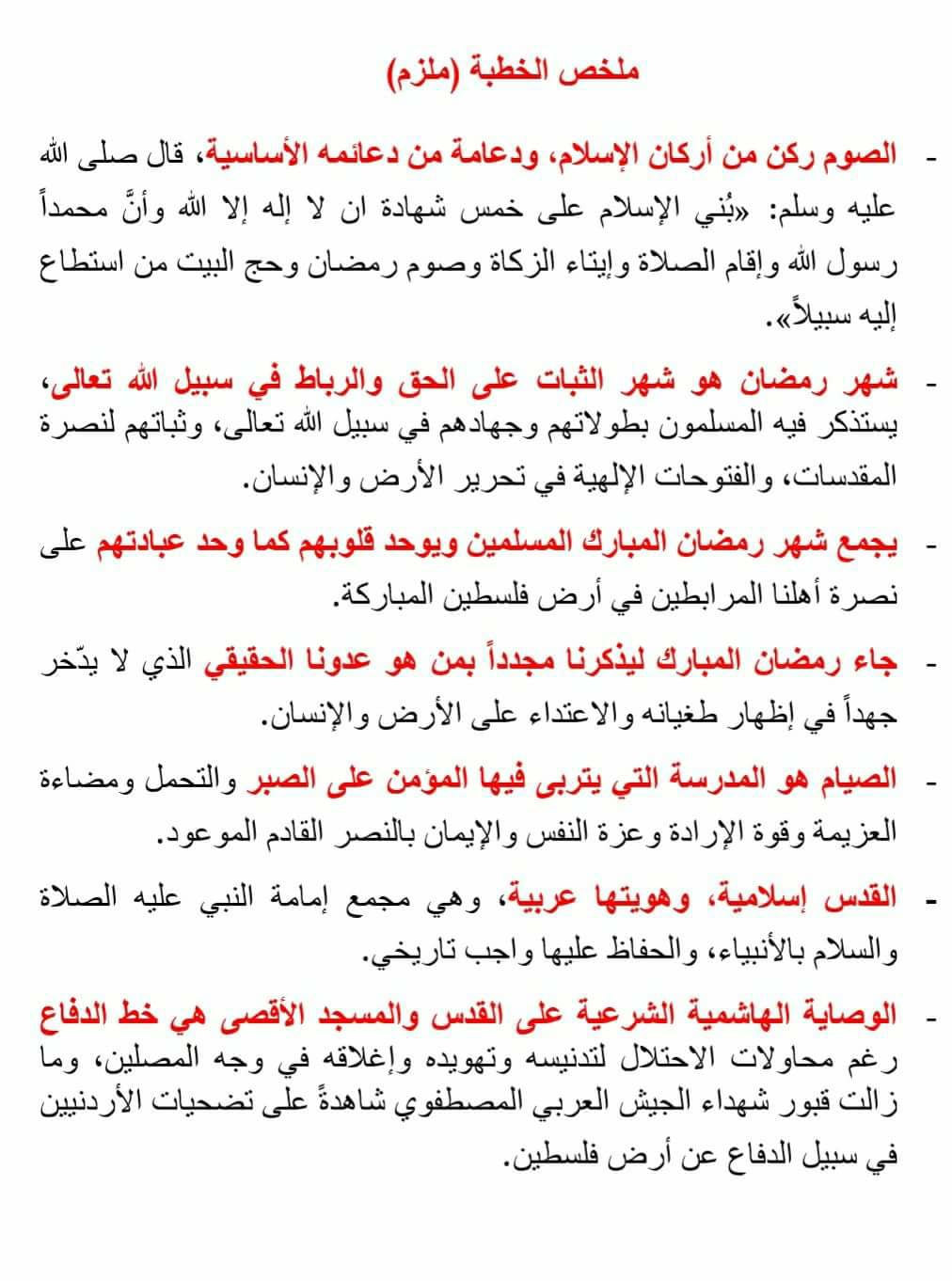 ملخص الخطبة (ملزم)

- الصوم ركن من أركان الإسلام، ودعامة من دعائمه الأساسية، قال صلى الله عليه وسلم: «بُني الإسلام على خمس شهادة ان لا إله إلا الله وأنَّ محمداً رسول الله وإقام الصلاة وإيتاء الزكاة وصوم رمضان وحج البيت من استطاع إليه سبيلاً».

- شهر رمضان هو شهر الثبات على الحق والرباط في سبيل الله تعالى، يستذكر فيه المسلمون بطولاتهم وجهادهم في سبيل الله تعالى، وثباتهم لنصرة المقدسات، والفتوحات الإلهية في تحرير الأرض والإنسان.

- يجمع شهر رمضان المبارك المسلمين ويوحد قلوبهم كما وحد عبادتهم على نصرة أهلنا المرابطين في أرض فلسطين المباركة.

- جاء رمضان المبارك ليذكرنا مجدداً بمن هو عدونا الحقيقي الذي لا يدّخر جهداً في إظهار طغيانه والاعتداء على الأرض والإنسان.

- الصيام هو المدرسة التي يتربى فيها المؤمن على الصبر والتحمل ومضاءة العزيمة وقوة الإرادة وعزة النفس والإيمان بالنصر القادم الموعود.

- القدس إسلامية، وهويتها عربية، وهي مجمع إمامة النبي عليه الصلاة والسلام بالأنبياء، والحفاظ عليها واجب تاريخي.

- الوصاية الهاشمية الشرعية على القدس والمسجد الأقصى هي خط الدفاع رغم محاولات الاحتلال لتدنيسه وتهويده وإغلاقه في وجه المصلين، وما زالت قبور شهداء الجيش العربي المصطفوي شاهدةً على تضحيات الأردنيين في سبيل الدفاع عن أرض فلسطين.